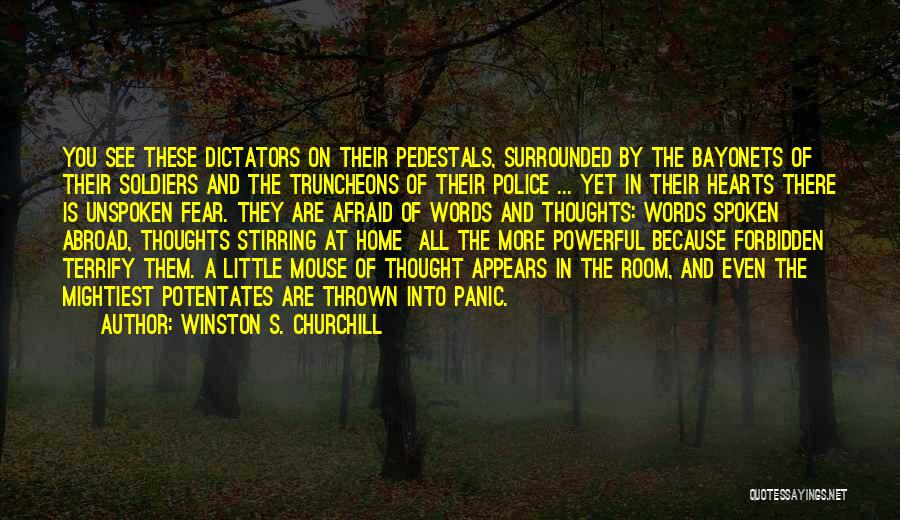 YOU SEE THESE DICTATORS ON THEIR PEDESTALS, SURROUNDED BY THE BAYONETS OF THEIR SOLDIERS AND THE TRUNCHEONS OF THEIR POLICE ... YET IN THEIR HEARTS THERE IS UNSPOKEN FEAR. THEY ARE AFRAID OF WORDS AND THOUGHTS: WORDS SPOKEN ABROAD, THOUGHTS STIRRING AT HOME ALL THE MORE POWERFUL BECAUSE FORBIDDEN TERRIFY THEM. A LITTLE MOUSE OF THOUGHT APPEARS IN THE ROOM, AND EVEN THE MIGHTIEST POTENTATES ARE THROWN INTO PANIC.

AUTHOR: WINSTON S. CHURCHILL

QUOTESSAYINGS.NET